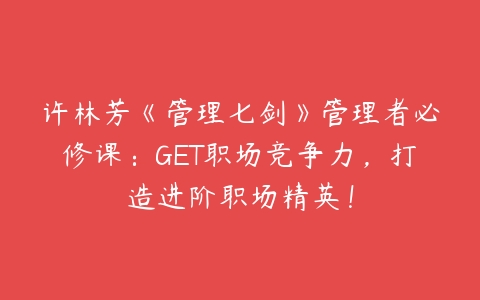 许林芳《管理七剑》管理者必修课：GET职场竞争力，打造进阶职场精英！